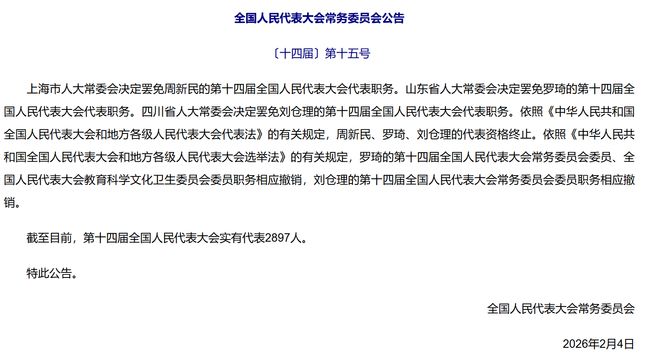 全国人民代表大会常务委员会公告

〔十四届〕第十五号

上海市人大常委会决定罢免周新民的第十四届全国人民代表大会代表职务。山东省人大常委会决定罢免罗琦的第十四届全国人民代表大会代表职务。四川省人大常委会决定罢免刘仓理的第十四届全国人民代表大会代表职务。依照《中华人民共和国全国人民代表大会和地方各级人民代表大会代表法》的有关规定，周新民、罗琦、刘仓理的代表资格终止。依照《中华人民共和国全国人民代表大会和地方各级人民代表大会选举法》的有关规定，罗琦的第十四届全国人民代表大会常务委员会委员、全国人民代表大会教育科学文化卫生委员会委员职务相应撤销，刘仓理的第十四届全国人民代表大会常务委员会委员职务相应撤销。

截至目前，第十四届全国人民代表大会实有代表2897人。

特此公告。

全国人民代表大会常务委员会

2026年2月4日